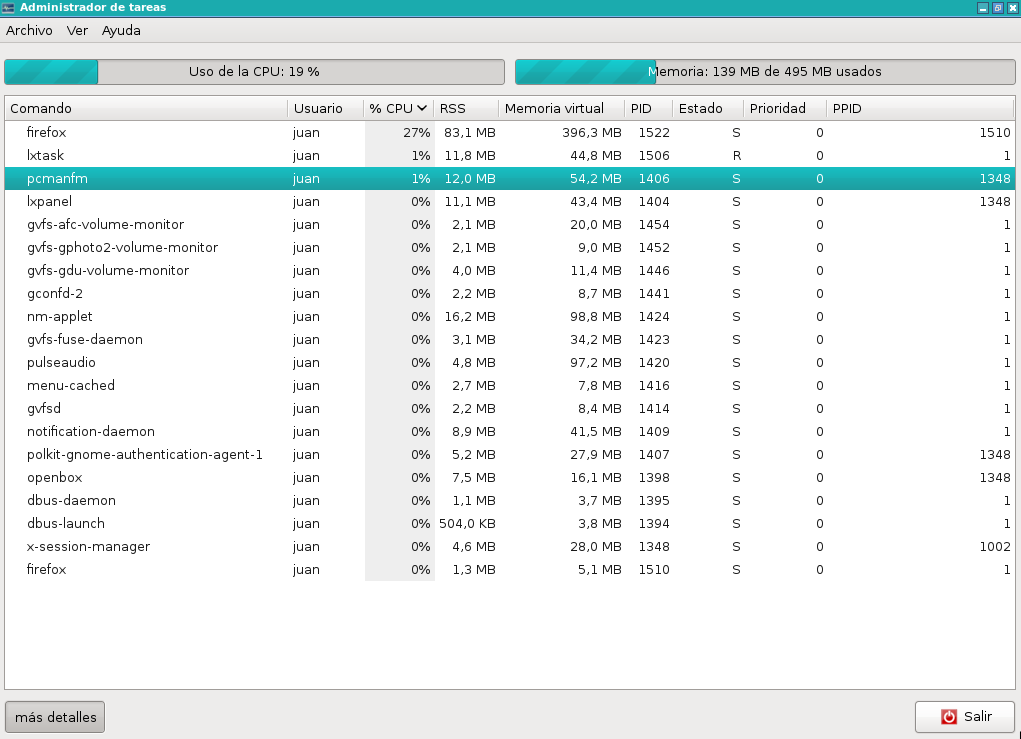 Administrador de tareas

Archivo Ver Ayuda

Uso de la CPU: 19 %

Memoria: 139 MB de 495 MB usados

| Comando | Usuario | % CPU | RSS | Memoria virtual | PID | Estado | Prioridad | PPID |
|---|---|---|---|---|---|---|---|---|
| firefox | juan | 27% | 83,1 MB | 396,3 MB | 1522 | S | 0 | 1510 |
| lxtask | juan | 1% | 11,8 MB | 44,8 MB | 1506 | R | 0 | 1 |
| pcmanfm | juan | 1% | 12,0 MB | 54,2 MB | 1406 | S | 0 | 1348 |
| lxpanel | juan | 0% | 11,1 MB | 43,4 MB | 1404 | S | 0 | 1348 |
| gvfs-afc-volume-monitor | juan | 0% | 2,1 MB | 20,0 MB | 1454 | S | 0 | 1 |
| gvfs-gphoto2-volume-monitor | juan | 0% | 2,1 MB | 9,0 MB | 1452 | S | 0 | 1 |
| gvfs-gdu-volume-monitor | juan | 0% | 4,0 MB | 11,4 MB | 1446 | S | 0 | 1 |
| gconfd-2 | juan | 0% | 2,2 MB | 8,7 MB | 1441 | S | 0 | 1 |
| nm-applet | juan | 0% | 16,2 MB | 98,8 MB | 1424 | S | 0 | 1 |
| gvfs-fuse-daemon | juan | 0% | 3,1 MB | 34,2 MB | 1423 | S | 0 | 1 |
| pulseaudio | juan | 0% | 4,8 MB | 97,2 MB | 1420 | S | 0 | 1 |
| menu-cached | juan | 0% | 2,7 MB | 7,8 MB | 1416 | S | 0 | 1 |
| gvfsd | juan | 0% | 2,2 MB | 8,4 MB | 1414 | S | 0 | 1 |
| notification-daemon | juan | 0% | 8,9 MB | 41,5 MB | 1409 | S | 0 | 1 |
| polkit-gnome-authentication-agent-1 | juan | 0% | 5,2 MB | 27,9 MB | 1407 | S | 0 | 1348 |
| openbox | juan | 0% | 7,5 MB | 16,1 MB | 1398 | S | 0 | 1348 |
| dbus-daemon | juan | 0% | 1,1 MB | 3,7 MB | 1395 | S | 0 | 1 |
| dbus-launch | juan | 0% | 504,0 KB | 3,8 MB | 1394 | S | 0 | 1 |
| x-session-manager | juan | 0% | 4,6 MB | 28,0 MB | 1348 | S | 0 | 1002 |
| firefox | juan | 0% | 1,3 MB | 5,1 MB | 1510 | S | 0 | 1 |

más detalles

Salir